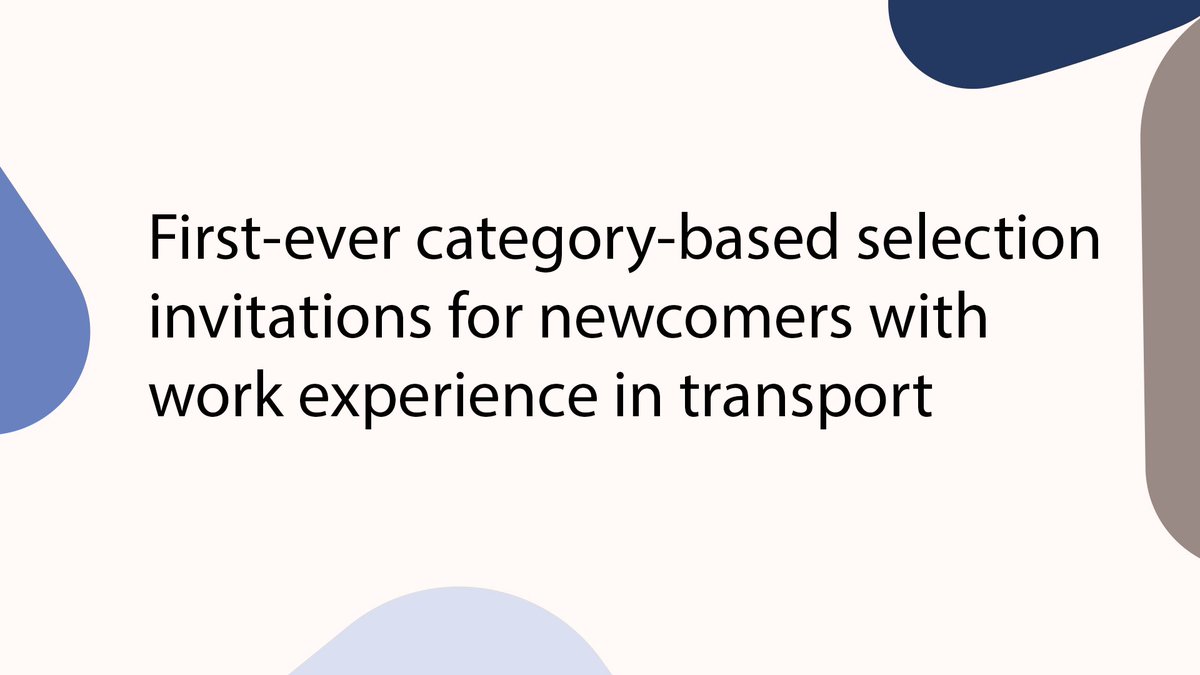 First-ever category-based selection invitations for newcomers with work experience in transport